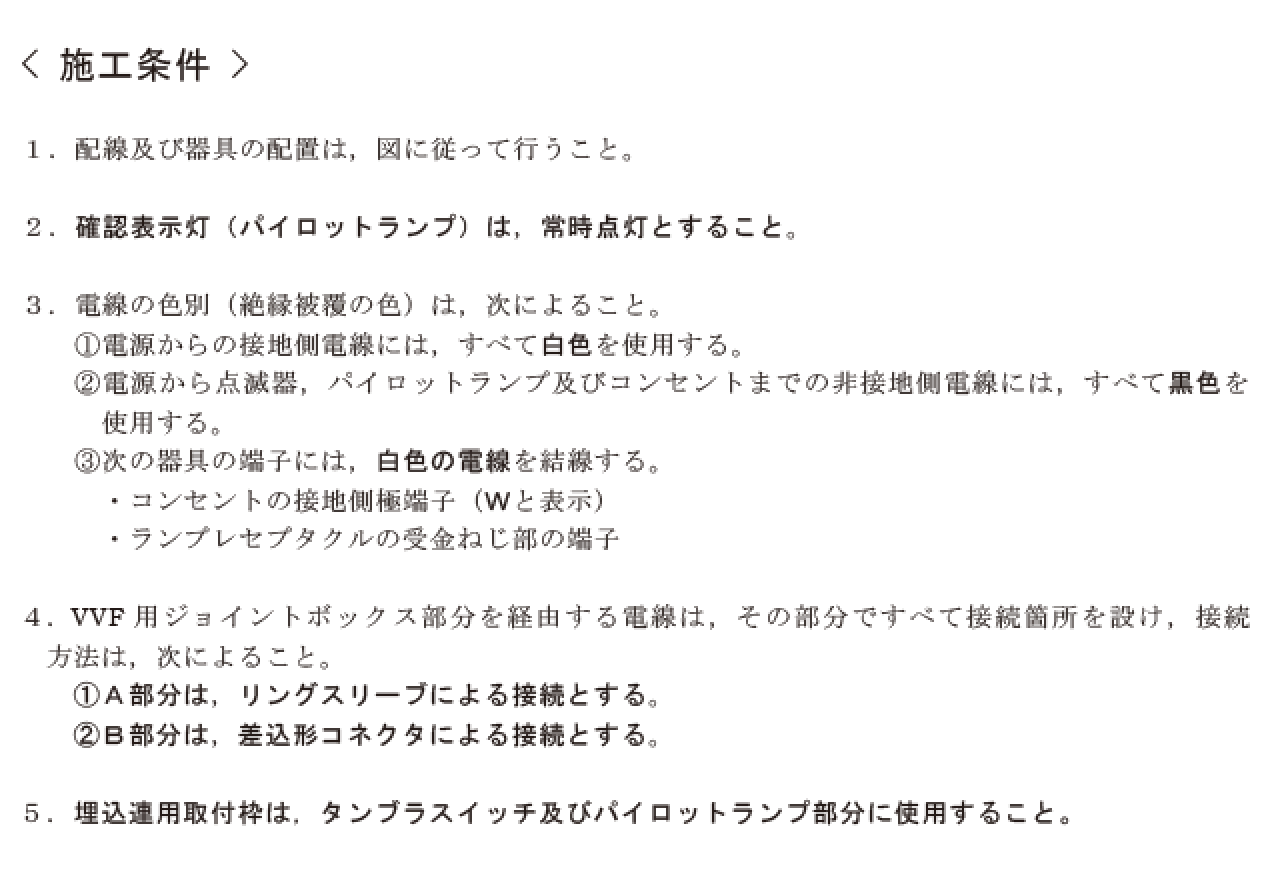 〈 施工条件 〉

1.配線及び器具の配置は，図に従って行うこと。

2.確認表示灯（パイロットランプ）は，常時点灯とすること。

3.電線の色別（絶縁被覆の色）は，次によること。
①電源からの接地側電線には，すべて白色を使用する。
②電源から点滅器，パイロットランプ及びコンセントまでの非接地側電線には，すべて黒色を使用する。
③次の器具の端子には，白色の電線を結線する。
・コンセントの接地側極端子（Wと表示）
・ランプレセプタクルの受金ねじ部の端子

4.VVF用ジョイントボックス部分を経由する電線は，その部分ですべて接続箇所を設け，接続方法は，次によること。
①A部分は，リングスリーブによる接続とする。
②B部分は，差込形コネクタによる接続とする。

5.埋込連用取付枠は，タンブラスイッチ及びパイロットランプ部分に使用すること。